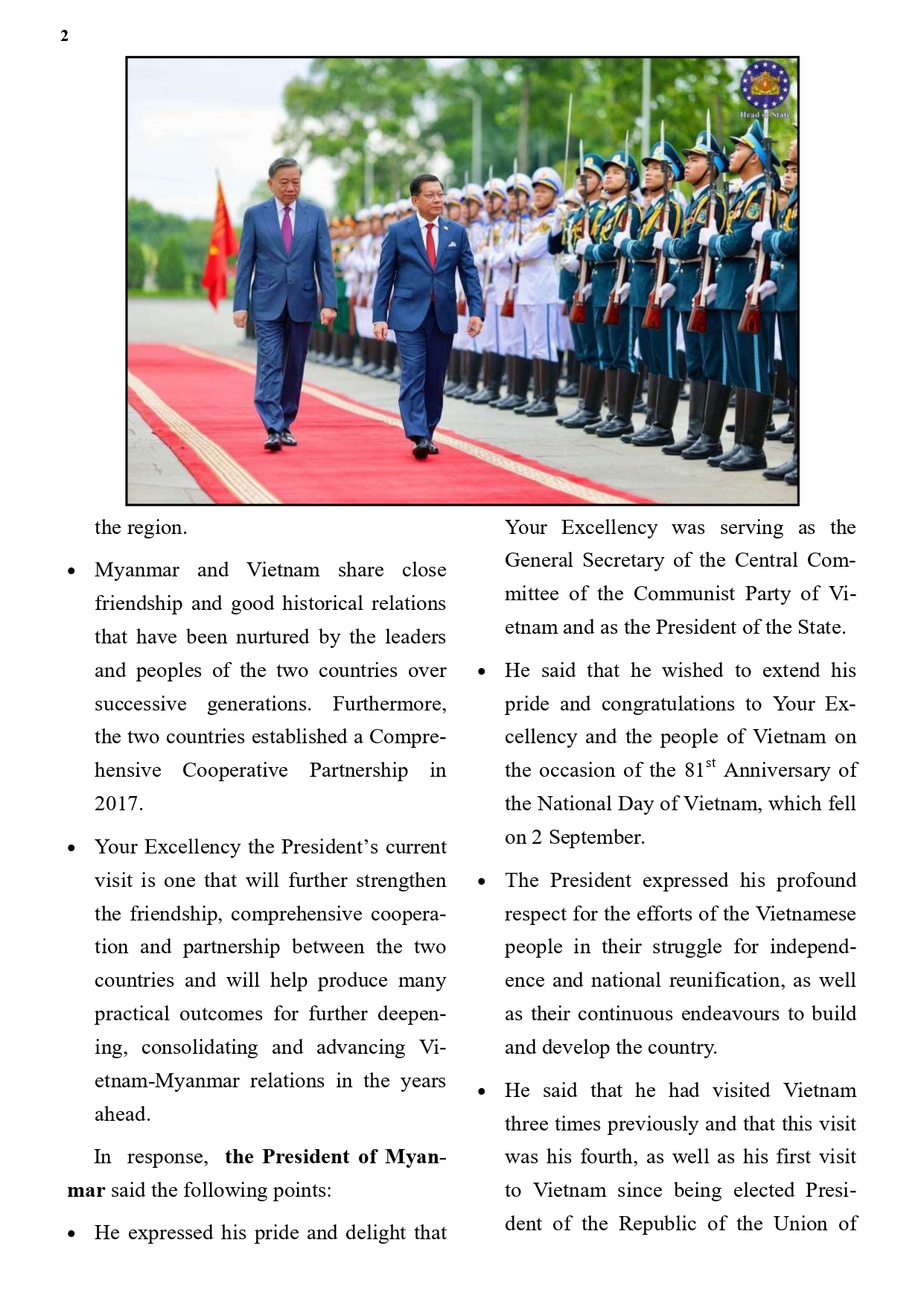 2

Head of State

the region.

• Myanmar and Vietnam share close friendship and good historical relations that have been nurtured by the leaders and peoples of the two countries over successive generations. Furthermore, the two countries established a Comprehensive Cooperative Partnership in 2017.

• Your Excellency the President's current visit is one that will further strengthen the friendship, comprehensive cooperation and partnership between the two countries and will help produce many practical outcomes for further deepening, consolidating and advancing Vietnam-Myanmar relations in the years ahead.

In response, the President of Myanmar said the following points:

• He expressed his pride and delight that Your Excellency was serving as the General Secretary of the Central Committee of the Communist Party of Vietnam and as the President of the State.

• He said that he wished to extend his pride and congratulations to Your Excellency and the people of Vietnam on the occasion of the 81$^{st}$ Anniversary of the National Day of Vietnam, which fell on 2 September.

• The President expressed his profound respect for the efforts of the Vietnamese people in their struggle for independence and national reunification, as well as their continuous endeavours to build and develop the country.

• He said that he had visited Vietnam three times previously and that this visit was his fourth, as well as his first visit to Vietnam since being elected President of the Republic of the Union of